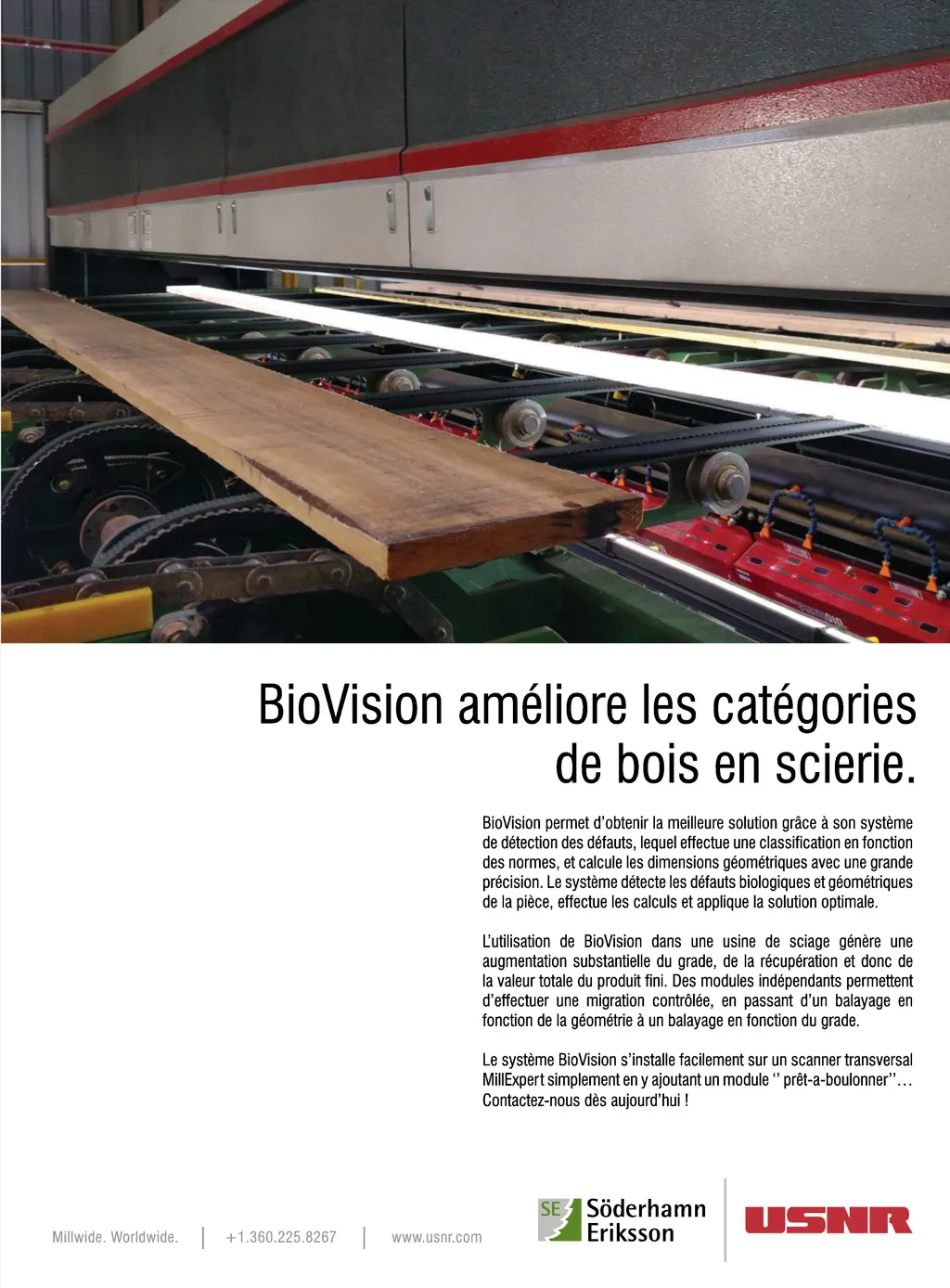 BioVision améliore les catégories de bois en scierie.

BioVision permet d'obtenir la meilleure solution grâce à son système de détection des défauts, lequel effectue une classification en fonction des normes, et calcule les dimensions géométriques avec une grande précision. Le système détecte les défauts biologiques et géométriques de la pièce, effectue les calculs et applique la solution optimale.

L'utilisation de BioVision dans une usine de sciage génère une augmentation substantielle du grade, de la récupération et donc de la valeur totale du produit fini. Des modules indépendants permettent d'effectuer une migration contrôlée, en passant d'un balayage en fonction de la géométrie à un balayage en fonction du grade.

Le système BioVision s'installe facilement sur un scanner transversal MillExpert simplement en y ajoutant un module '' prêt-a-boulonner''… Contactez-nous dès aujourd'hui !

Millwide. Worldwide. | +1.360.225.8267 | www.usnr.com

SE Söderhamn Eriksson

USNR